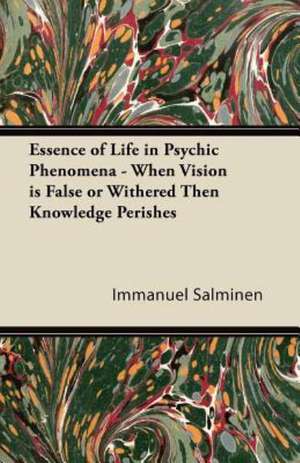 Essence of Life in Psychic Phenomena - When Vision is False or Withered Then Knowledge Perishes

Immanuel Salminen